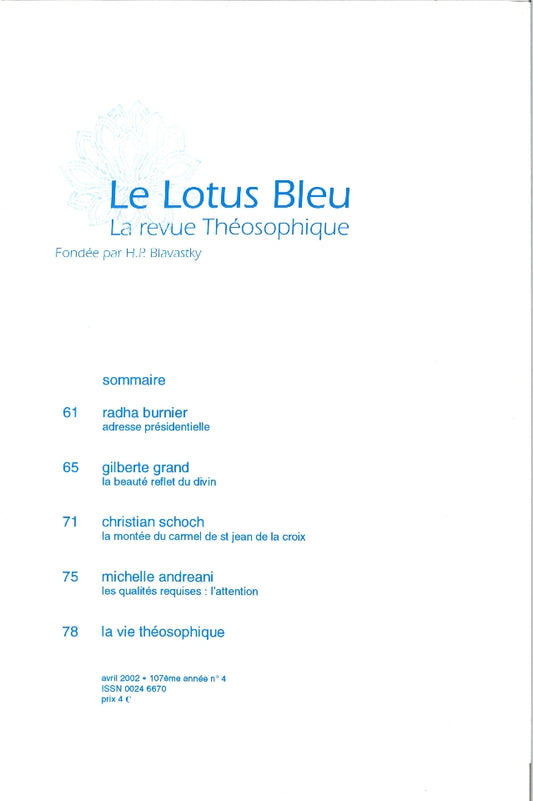 Le Lotus Bleu
La revue Théosophique
Fondée par H.P. Blavastky

sommaire

61 radha burnier
adresse présidentielle

65 gilberte grand
la beauté reflet du divin

71 christian schoch
la montée du carmel de st jean de la croix

75 michelle andreani
les qualités requises : l'attention

78 la vie théosophique

avril 2002 • 107ème année n° 4
ISSN 0024 6670
prix 4 €